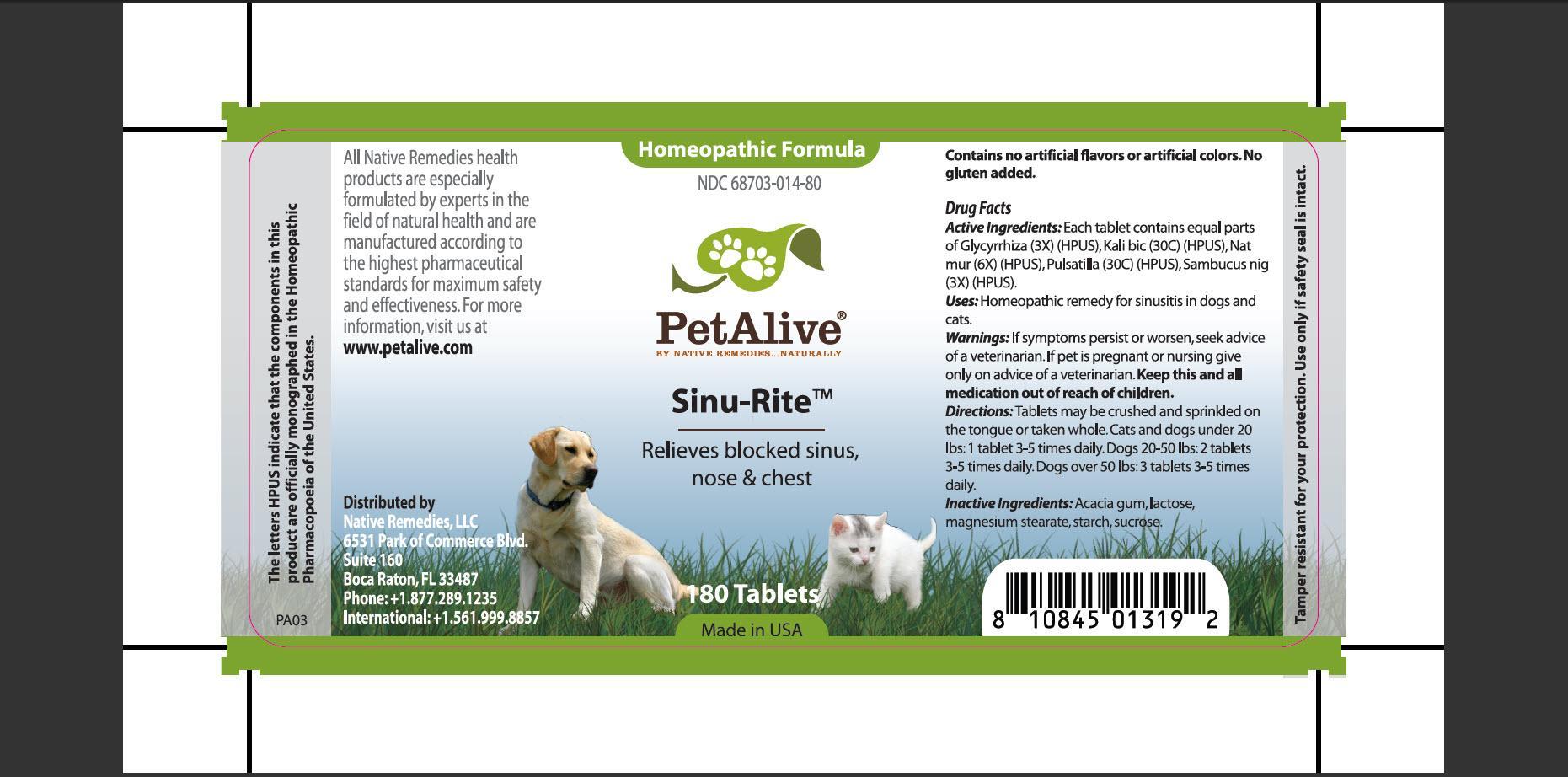 The letters HPUS indicate that the components in this product are officially monographed in the Homeopathic Pharmacopoeia of the United States.

PA03

All Native Remedies health products are especially formulated by experts in the field of natural health and are manufactured according to the highest pharmaceutical standards for maximum safety and effectiveness. For more information, visit us at www.petalive.com

Distributed by
Native Remedies, LLC
6531 Park of Commerce Blvd.
Suite 160
Boca Raton, FL 33487
Phone: +1.877.289.1235
International: +1.561.999.8857

Homeopathic Formula

NDC 68703-014-80

PetAlive®
BY NATIVE REMEDIES...NATURALLY

Sinu-Rite™

Relieves blocked sinus, nose & chest

180 Tablets

Made in USA

Contains no artificial flavors or artificial colors. No gluten added.

Drug Facts
Active Ingredients: Each tablet contains equal parts of Glycyrrhiza (3X) (HPUS), Kali bic (30C) (HPUS), Nat mur (6X) (HPUS), Pulsatilla (30C) (HPUS), Sambucus nig (3X) (HPUS).
Uses: Homeopathic remedy for sinusitis in dogs and cats.
Warnings: If symptoms persist or worsen, seek advice of a veterinarian. If pet is pregnant or nursing give only on advice of a veterinarian. Keep this and all medication out of reach of children.
Directions: Tablets may be crushed and sprinkled on the tongue or taken whole. Cats and dogs under 20 lbs: 1 tablet 3-5 times daily. Dogs 20-50 lbs: 2 tablets 3-5 times daily. Dogs over 50 lbs: 3 tablets 3-5 times daily.
Inactive Ingredients: Acacia gum, lactose, magnesium stearate, starch, sucrose.

8 10845 01319 2

Tamper resistant for your protection. Use only if safety seal is intact.